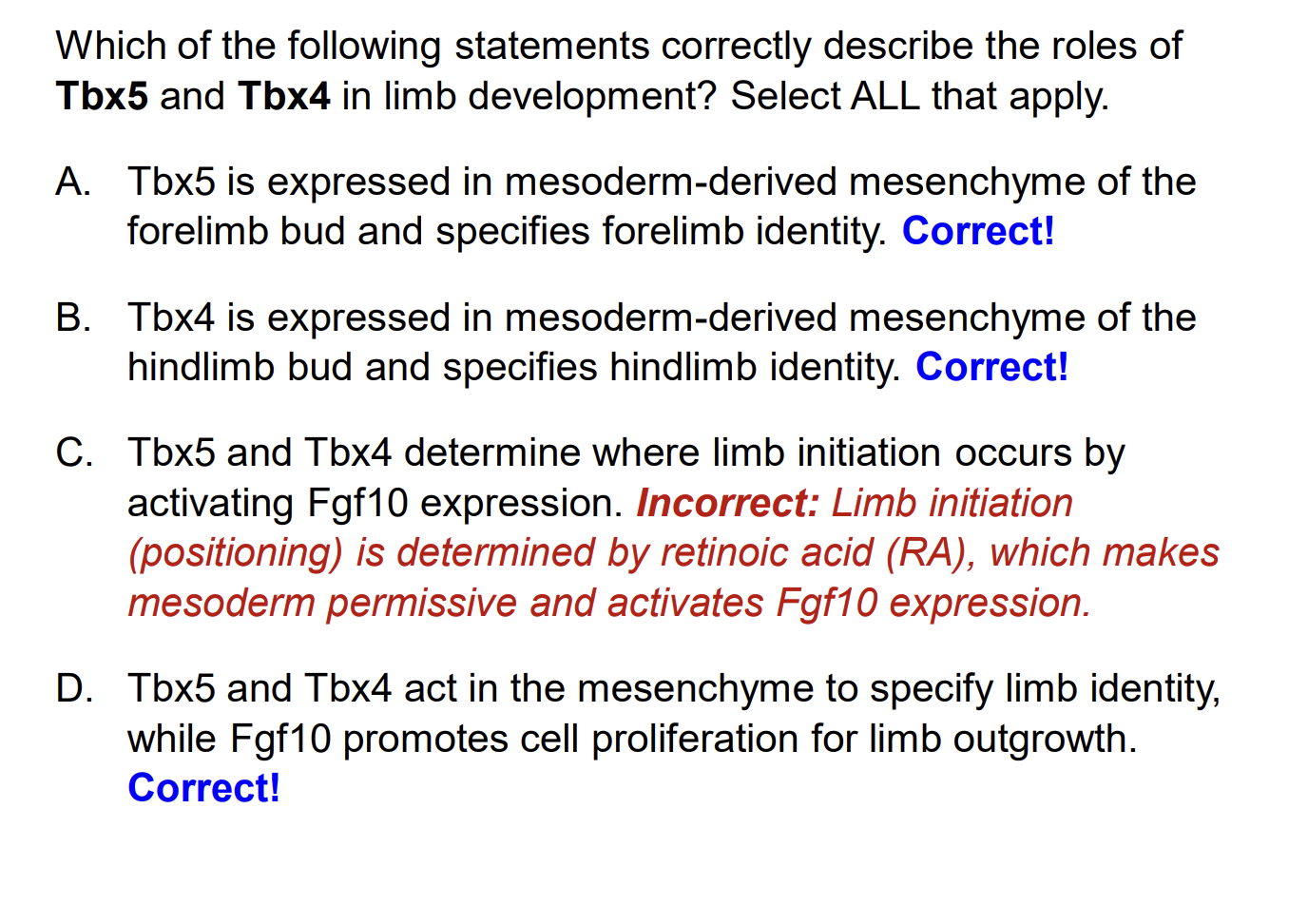 Which of the following statements correctly describe the roles of Tbx5 and Tbx4 in limb development? Select ALL that apply.

A. Tbx5 is expressed in mesoderm-derived mesenchyme of the forelimb bud and specifies forelimb identity. Correct!

B. Tbx4 is expressed in mesoderm-derived mesenchyme of the hindlimb bud and specifies hindlimb identity. Correct!

C. Tbx5 and Tbx4 determine where limb initiation occurs by activating Fgf10 expression. Incorrect: Limb initiation (positioning) is determined by retinoic acid (RA), which makes mesoderm permissive and activates Fgf10 expression.

D. Tbx5 and Tbx4 act in the mesenchyme to specify limb identity, while Fgf10 promotes cell proliferation for limb outgrowth. Correct!